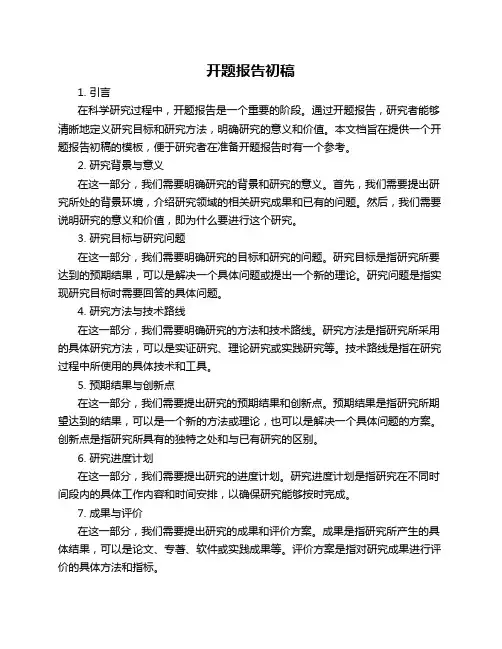 开题报告初稿

1. 引言

在科学研究过程中，开题报告是一个重要的阶段。通过开题报告，研究者能够清晰地定义研究目标和研究方法，明确研究的意义和价值。本文档旨在提供一个开题报告初稿的模板，便于研究者在准备开题报告时有一个参考。

2. 研究背景与意义

在这一部分，我们需要明确研究的背景和研究的意义。首先，我们需要提出研究所处的背景环境，介绍研究领域的相关研究成果和已有的问题。然后，我们需要说明研究的意义和价值，即为什么要进行这个研究。

3. 研究目标与研究问题

在这一部分，我们需要明确研究的目标和研究的问题。研究目标是指研究所要达到的预期结果，可以是解决一个具体问题或提出一个新的理论。研究问题是指实现研究目标时需要回答的具体问题。

4. 研究方法与技术路线

在这一部分，我们需要明确研究的方法和技术路线。研究方法是指研究所采用的具体研究方法，可以是实证研究、理论研究或实践研究等。技术路线是指在研究过程中所使用的具体技术和工具。

5. 预期结果与创新点

在这一部分，我们需要提出研究的预期结果和创新点。预期结果是指研究所期望达到的结果，可以是一个新的方法或理论，也可以是解决一个具体问题的方案。创新点是指研究所具有的独特之处和与已有研究的区别。

6. 研究进度计划

在这一部分，我们需要提出研究的进度计划。研究进度计划是指研究在不同时间段内的具体工作内容和时间安排，以确保研究能够按时完成。

7. 成果与评价

在这一部分，我们需要提出研究的成果和评价方案。成果是指研究所产生的具体结果，可以是论文、专著、软件或实践成果等。评价方案是指对研究成果进行评价的具体方法和指标。